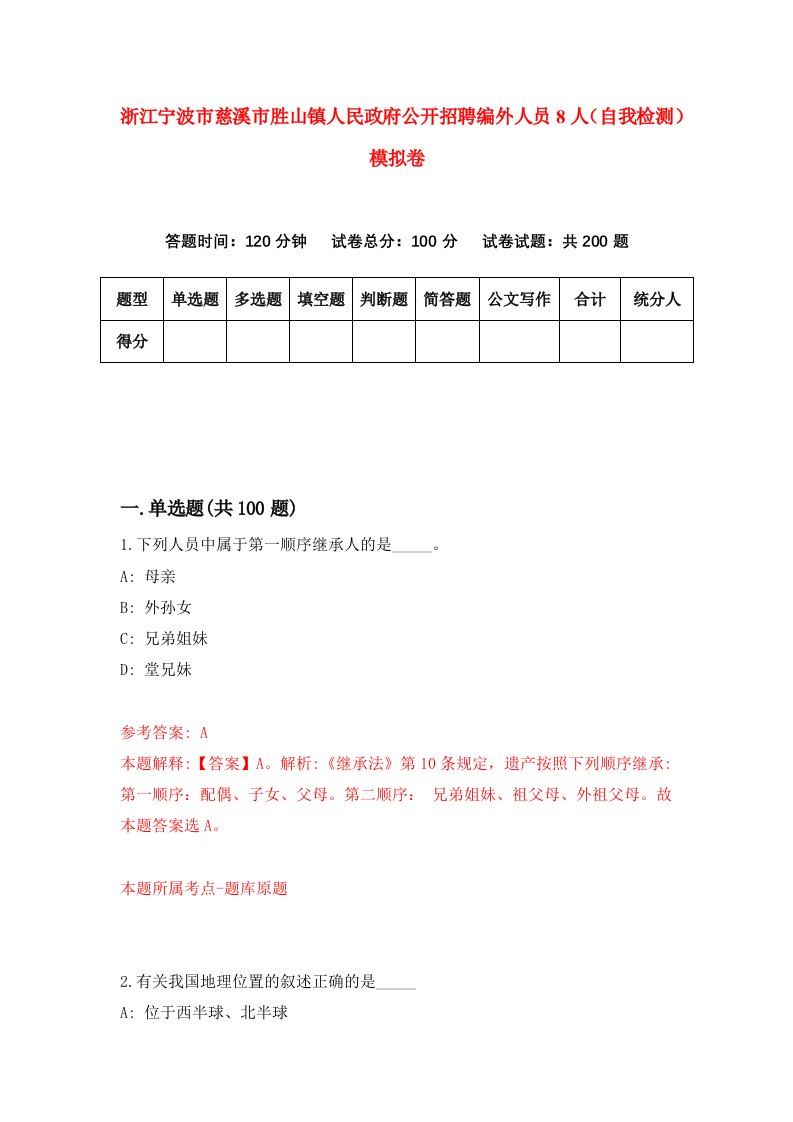 浙江宁波市慈溪市胜山镇人民政府公开招聘编外人员 8 人（自我检测）模拟卷

答题时间：120 分钟　试卷总分：100 分　试卷试题：共 200 题

| 题型 | 单选题 | 多选题 | 填空题 | 判断题 | 简答题 | 公文写作 | 合计 | 统分人 |
|---|---|---|---|---|---|---|---|---|
| 得分 | | | | | | | | |

一.单选题(共 100 题)

1.下列人员中属于第一顺序继承人的是_____。

A: 母亲

B: 外孙女

C: 兄弟姐妹

D: 堂兄妹

参考答案: A

本题解释:【答案】A。解析:《继承法》第 10 条规定，遗产按照下列顺序继承：第一顺序：配偶、子女、父母。第二顺序： 兄弟姐妹、祖父母、外祖父母。故本题答案选 A。

本题所属考点-题库原题

2.有关我国地理位置的叙述正确的是_____

A: 位于西半球、北半球